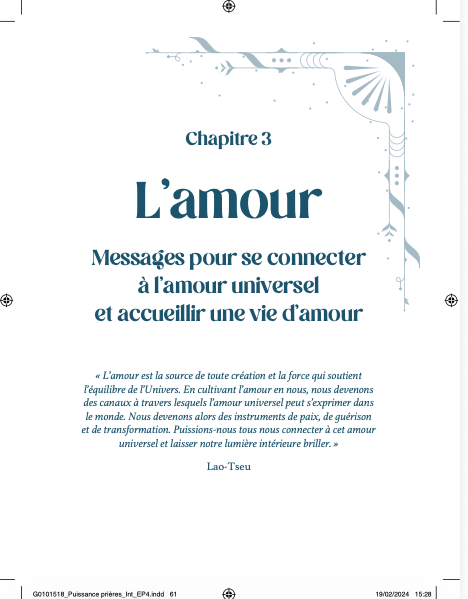 Chapitre 3

L’amour

Messages pour se connecter à l’amour universel et accueillir une vie d’amour

« L’amour est la source de toute création et la force qui soutient l’équilibre de l’Univers. En cultivant l’amour en nous, nous devenons des canaux à travers lesquels l’amour universel peut s’exprimer dans le monde. Nous devenons alors des instruments de paix, de guérison et de transformation. Puissions-nous tous nous connecter à cet amour universel et laisser notre lumière intérieure briller. »

Lao-Tseu

G0101518_Puissance prières_Int_EP4.indd 61

19/02/2024 15:28